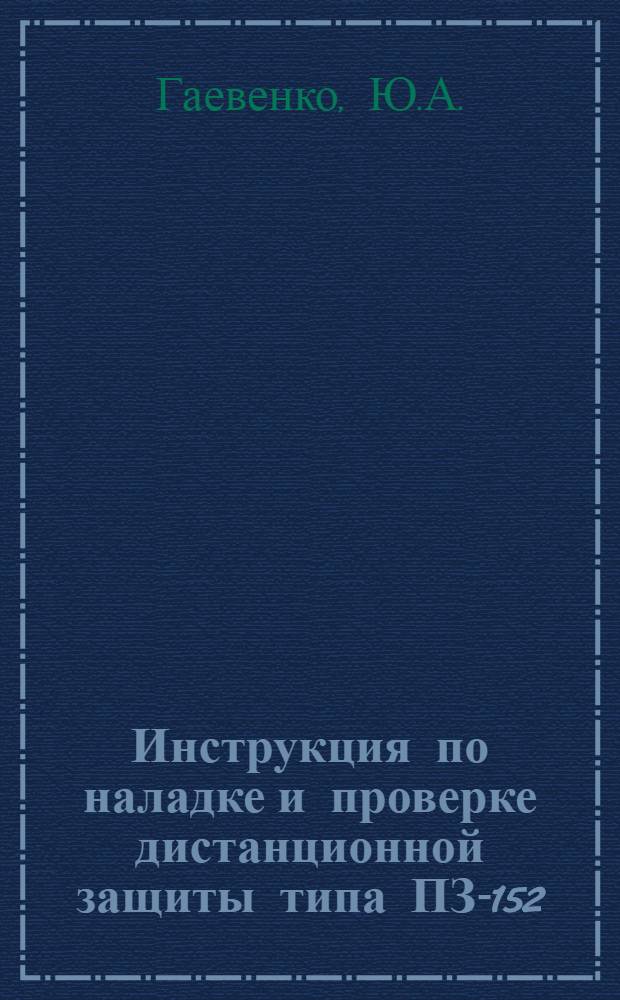 Гаевенко, Ю.А.

Инструкция по наладке и проверке дистанционной защиты типа ПЗ-152